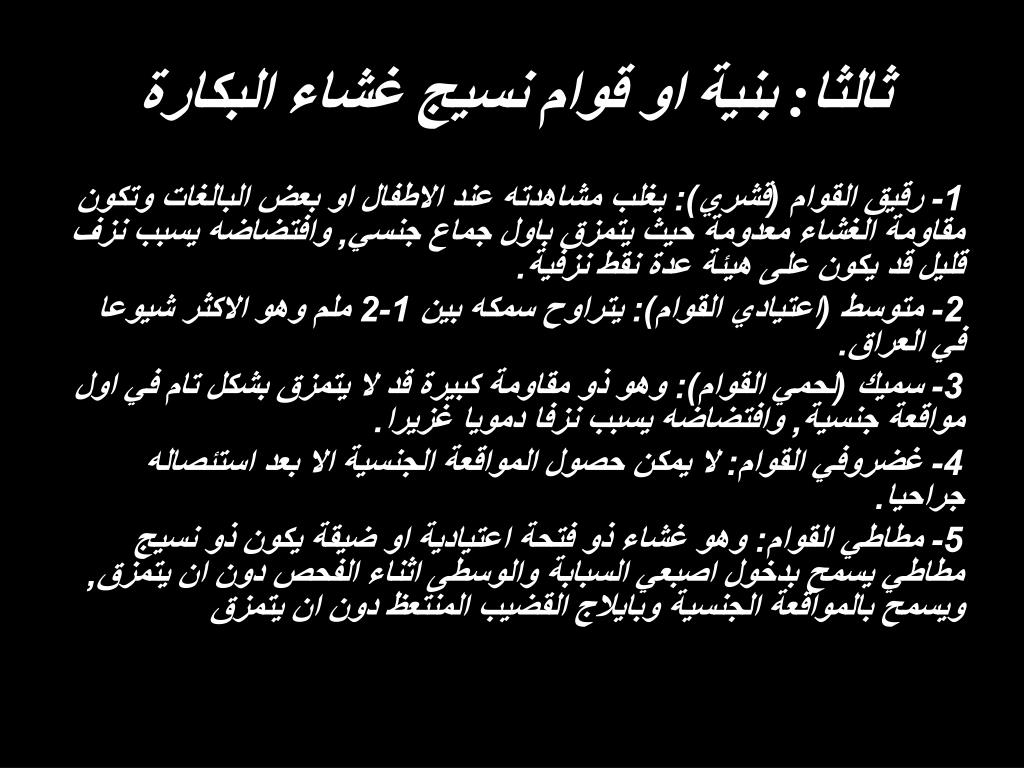 ثالثا: بنية او قوام نسيج غشاء البكارة

1- رقيق القوام (قشري): يغلب مشاهدته عند الاطفال او بعض البالغات وتكون مقاومة الغشاء معدومة حيث يتمزق باول جماع جنسي, وافتضاضه يسبب نزف قليل قد يكون على هيئة عدة نقط نزفية.

2- متوسط (اعتيادي القوام): يتراوح سمكه بين 1-2 ملم وهو الاكثر شيوعا في العراق.

3- سميك (لحمي القوام): وهو ذو مقاومة كبيرة قد لا يتمزق بشكل تام في اول مواقعة جنسية, وافتضاضه يسبب نزفا دمويا غزيرا.

4- غضروفي القوام: لا يمكن حصول المواقعة الجنسية الا بعد استئصاله جراحيا.

5- مطاطي القوام: وهو غشاء ذو فتحة اعتيادية او ضيقة يكون ذو نسيج مطاطي يسمح بدخول اصبعي السبابة والوسطى اثناء الفحص دون ان يتمزق, ويسمح بالمواقعة الجنسية وبايلاج القضيب المنتعظ دون ان يتمزق